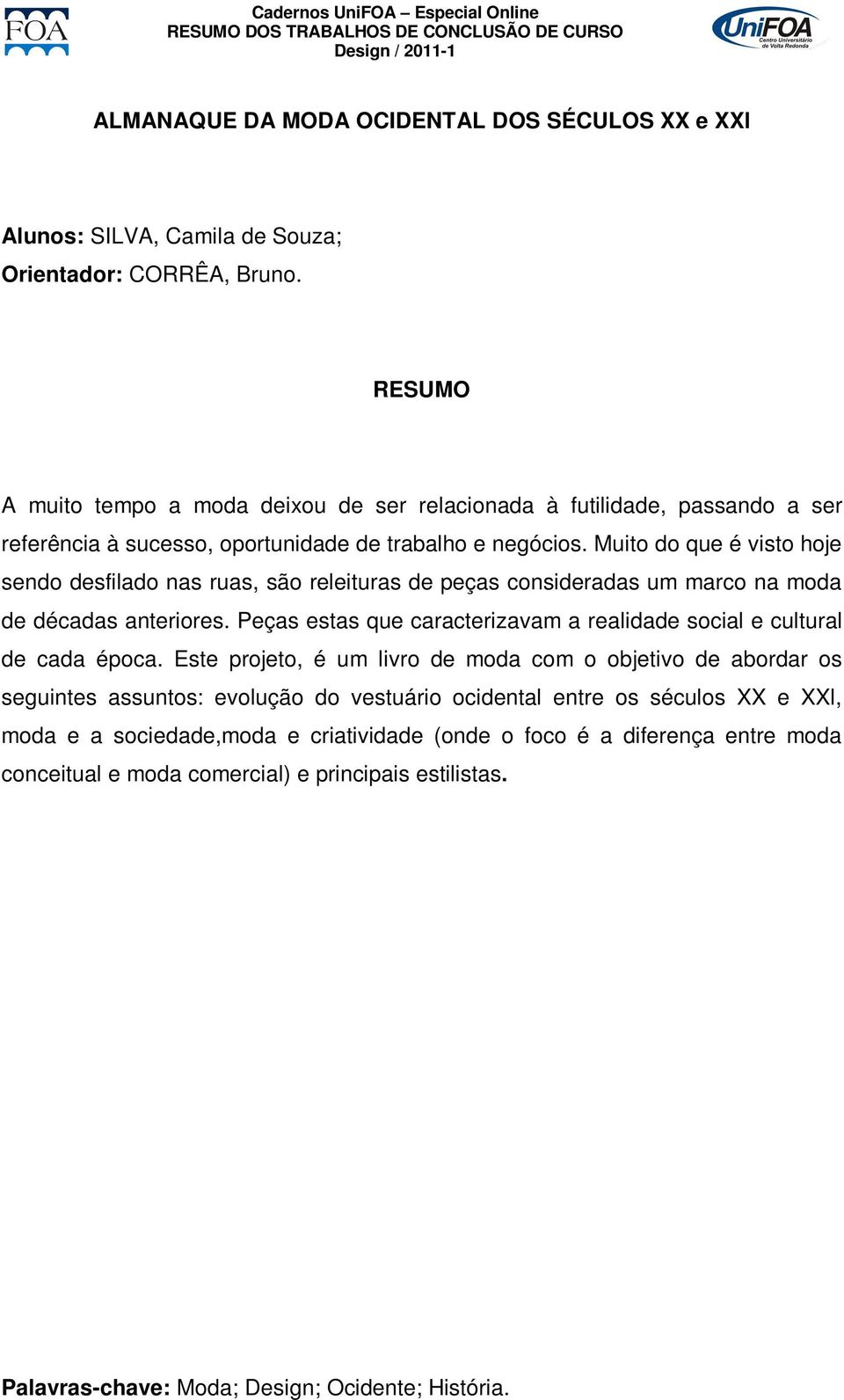 FOA

Cadernos UniFOA – Especial Online
RESUMO DOS TRABALHOS DE CONCLUSÃO DE CURSO
Design / 2011-1

UniFOA Centro Universitário de Volta Redonda

ALMANAQUE DA MODA OCIDENTAL DOS SÉCULOS XX e XXI

Alunos: SILVA, Camila de Souza;
Orientador: CORRÊA, Bruno.

RESUMO

A muito tempo a moda deixou de ser relacionada à futilidade, passando a ser referência à sucesso, oportunidade de trabalho e negócios. Muito do que é visto hoje sendo desfilado nas ruas, são releituras de peças consideradas um marco na moda de décadas anteriores. Peças estas que caracterizavam a realidade social e cultural de cada época. Este projeto, é um livro de moda com o objetivo de abordar os seguintes assuntos: evolução do vestuário ocidental entre os séculos XX e XXI, moda e a sociedade,moda e criatividade (onde o foco é a diferença entre moda conceitual e moda comercial) e principais estilistas.

Palavras-chave: Moda; Design; Ocidente; História.